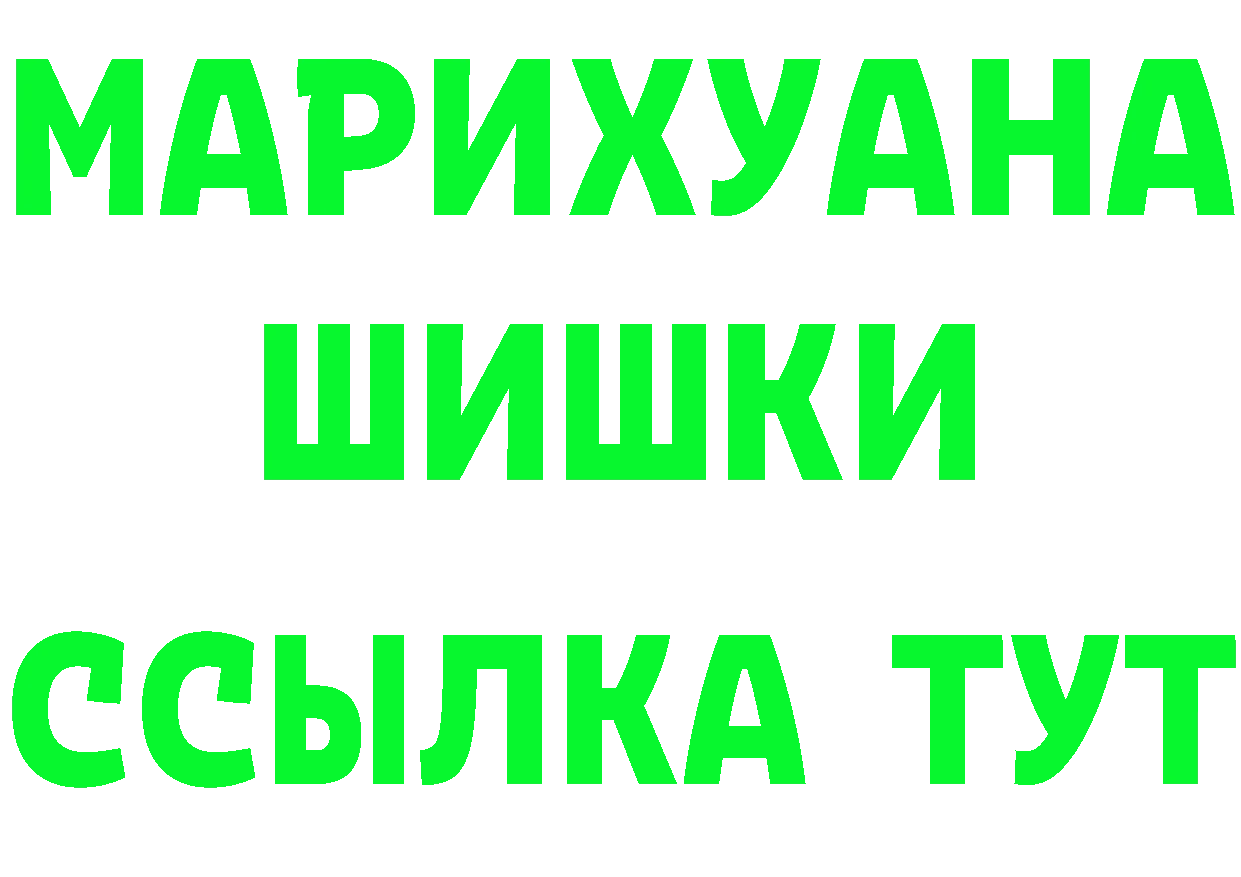 МАРИХУАНА
ШИШКИ
ССЫЛКА ТУТ